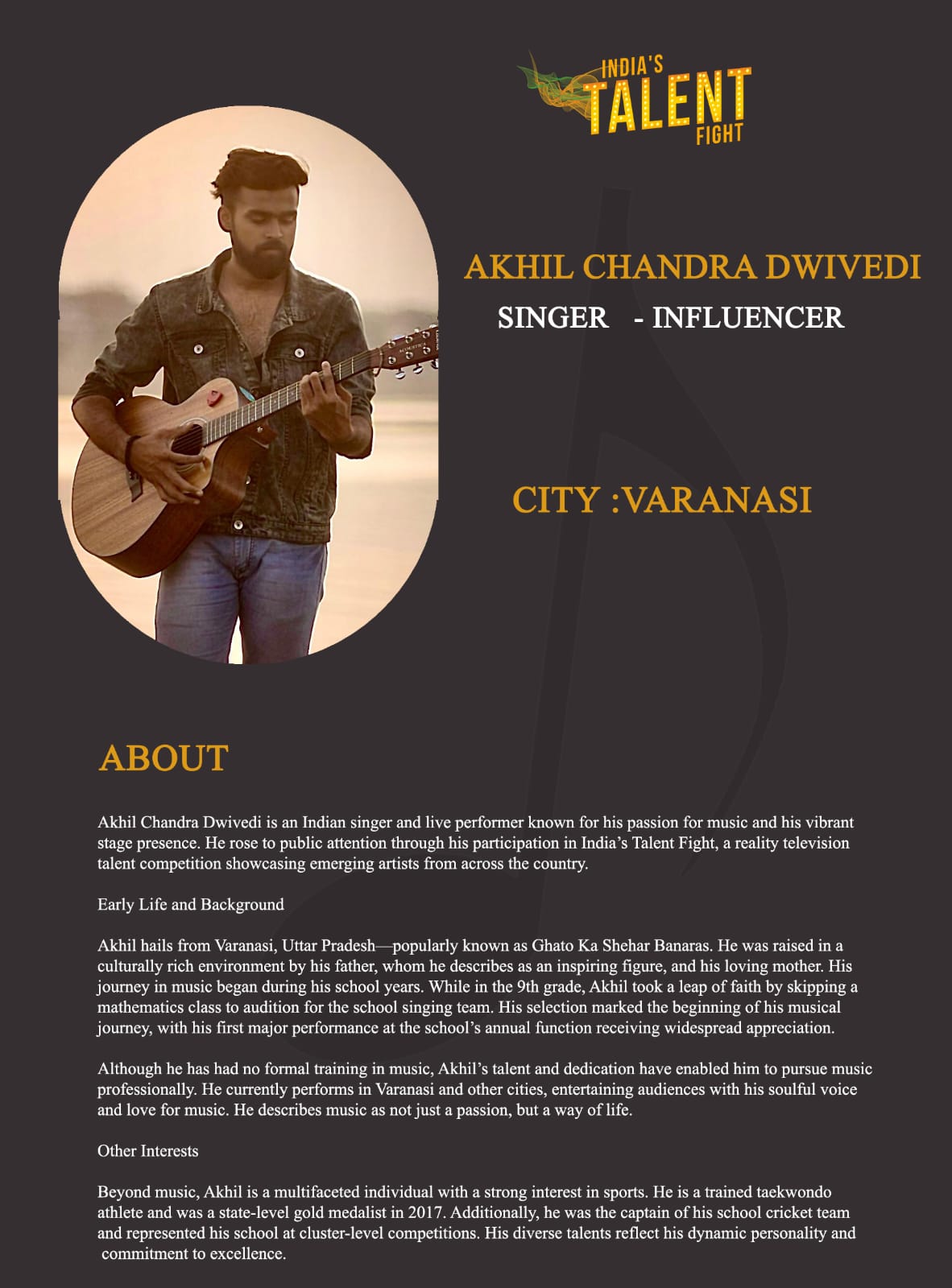 INDIA'S TALENT FIGHT

AKHIL CHANDRA DWIVEDI
SINGER - INFLUENCER

CITY :VARANASI

ABOUT

Akhil Chandra Dwivedi is an Indian singer and live performer known for his passion for music and his vibrant stage presence. He rose to public attention through his participation in India's Talent Fight, a reality television talent competition showcasing emerging artists from across the country.

Early Life and Background

Akhil hails from Varanasi, Uttar Pradesh—popularly known as Ghato Ka Shehar Banaras. He was raised in a culturally rich environment by his father, whom he describes as an inspiring figure, and his loving mother. His journey in music began during his school years. While in the 9th grade, Akhil took a leap of faith by skipping a mathematics class to audition for the school singing team. His selection marked the beginning of his musical journey, with his first major performance at the school's annual function receiving widespread appreciation.

Although he has had no formal training in music, Akhil's talent and dedication have enabled him to pursue music professionally. He currently performs in Varanasi and other cities, entertaining audiences with his soulful voice and love for music. He describes music as not just a passion, but a way of life.

Other Interests

Beyond music, Akhil is a multifaceted individual with a strong interest in sports. He is a trained taekwondo athlete and was a state-level gold medalist in 2017. Additionally, he was the captain of his school cricket team and represented his school at cluster-level competitions. His diverse talents reflect his dynamic personality and commitment to excellence.